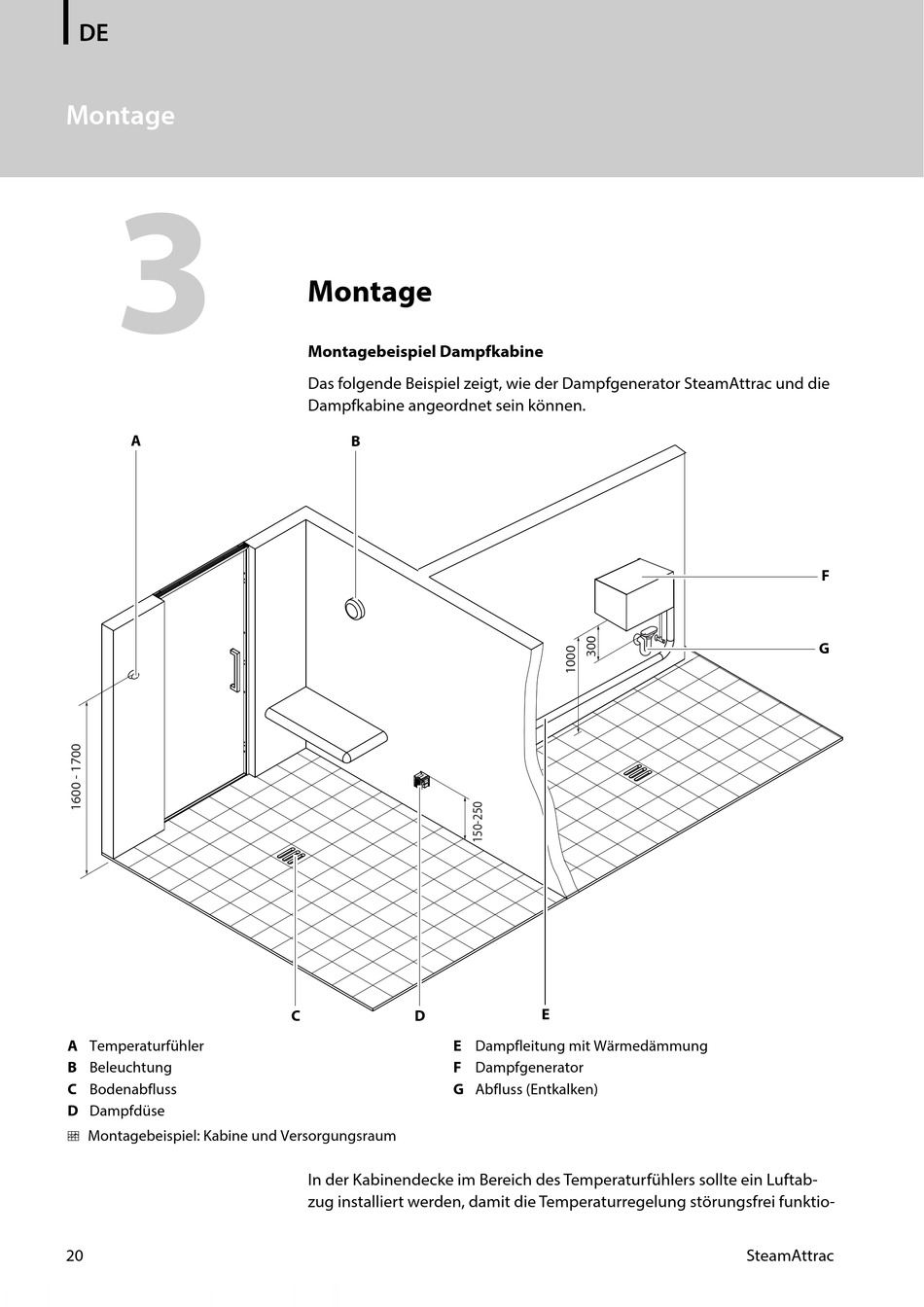 DE

Montage

3

Montage

Montagebeispiel Dampfkabine

Das folgende Beispiel zeigt, wie der Dampfgenerator SteamAttrac und die Dampfkabine angeordnet sein können.

A

B

F

G

1000

300

1600 - 1700

150-250

C

D

E

A Temperaturfühler
B Beleuchtung
C Bodenabfluss
D Dampfdüse

E Dampfleitung mit Wärmedämmung
F Dampfgenerator
G Abfluss (Entkalken)

Montagebeispiel: Kabine und Versorgungsraum

In der Kabinendecke im Bereich des Temperaturfühlers sollte ein Luftabzug installiert werden, damit die Temperaturregelung störungsfrei funktio-

20

SteamAttrac